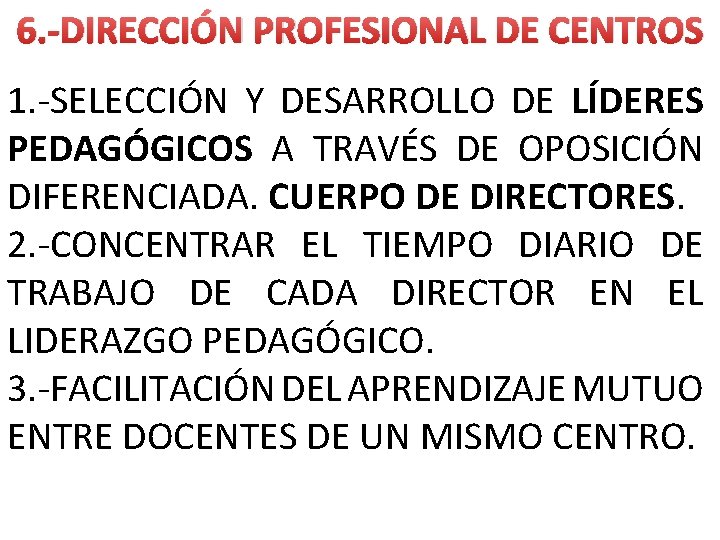 6.-DIRECCIÓN PROFESIONAL DE CENTROS

1.-SELECCIÓN Y DESARROLLO DE LÍDERES PEDAGÓGICOS A TRAVÉS DE OPOSICIÓN DIFERENCIADA. CUERPO DE DIRECTORES.
2.-CONCENTRAR EL TIEMPO DIARIO DE TRABAJO DE CADA DIRECTOR EN EL LIDERAZGO PEDAGÓGICO.
3.-FACILITACIÓN DEL APRENDIZAJE MUTUO ENTRE DOCENTES DE UN MISMO CENTRO.